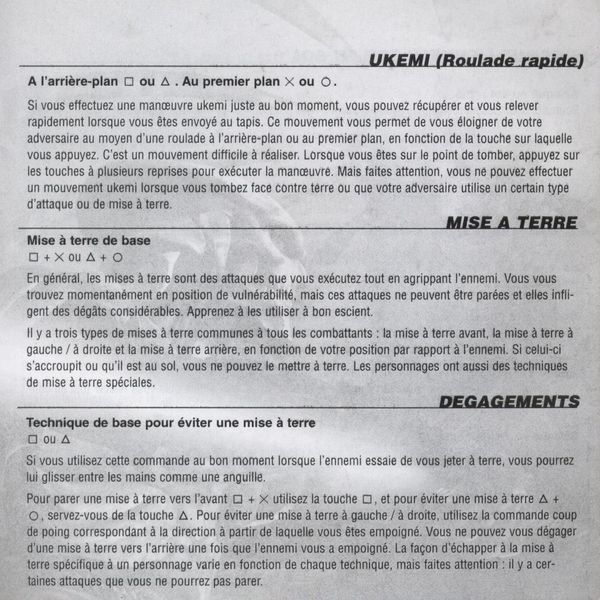 UKEMI (Roulade rapide)

A l'arrière-plan □ ou △ . Au premier plan ✕ ou ○.

Si vous effectuez une manœuvre ukemi juste au bon moment, vous pouvez récupérer et vous relever rapidement lorsque vous êtes envoyé au tapis. Ce mouvement vous permet de vous éloigner de votre adversaire au moyen d'une roulade à l'arrière-plan ou au premier plan, en fonction de la touche sur laquelle vous appuyez. C'est un mouvement difficile à réaliser. Lorsque vous êtes sur le point de tomber, appuyez sur les touches à plusieurs reprises pour exécuter la manœuvre. Mais faites attention, vous ne pouvez effectuer un mouvement ukemi lorsque vous tombez face contre terre ou que votre adversaire utilise un certain type d'attaque ou de mise à terre.

MISE A TERRE

Mise à terre de base
□ + ✕ ou △ + ○

En général, les mises à terre sont des attaques que vous exécutez tout en agrippant l'ennemi. Vous vous trouvez momentanément en position de vulnérabilité, mais ces attaques ne peuvent être parées et elles infligent des dégâts considérables. Apprenez à les utiliser à bon escient.

Il y a trois types de mises à terre communes à tous les combattants : la mise à terre avant, la mise à terre à gauche / à droite et la mise à terre arrière, en fonction de votre position par rapport à l'ennemi. Si celui-ci s'accroupit ou qu'il est au sol, vous ne pouvez le mettre à terre. Les personnages ont aussi des techniques de mise à terre spéciales.

DEGAGEMENTS

Technique de base pour éviter une mise à terre
□ ou △

Si vous utilisez cette commande au bon moment lorsque l'ennemi essaie de vous jeter à terre, vous pourrez lui glisser entre les mains comme une anguille.

Pour parer une mise à terre vers l'avant □ + ✕ utilisez la touche □, et pour éviter une mise à terre △ + ○, servez-vous de la touche △. Pour éviter une mise à terre à gauche / à droite, utilisez la commande coup de poing correspondant à la direction à partir de laquelle vous êtes empoigné. Vous ne pouvez vous dégager d'une mise à terre vers l'arrière une fois que l'ennemi vous a empoigné. La façon d'échapper à la mise à terre spécifique à un personnage varie en fonction de chaque technique, mais faites attention : il y a certaines attaques que vous ne pourrez pas parer.